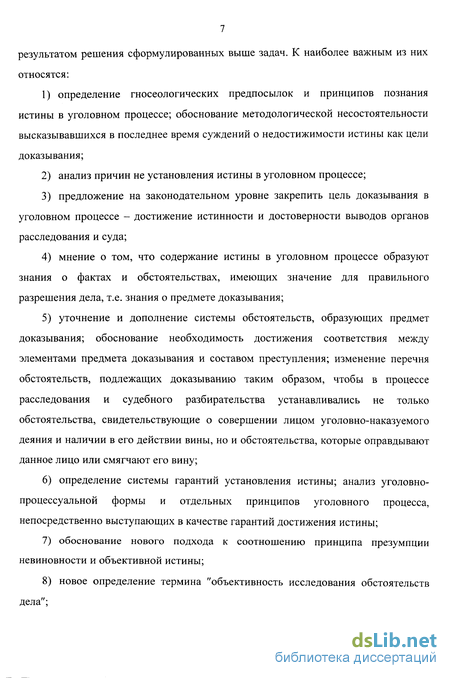 7

результатом решения сформулированных выше задач. К наиболее важным из них относятся:

1) определение гносеологических предпосылок и принципов познания истины в уголовном процессе; обоснование методологической несостоятельности высказывавшихся в последнее время суждений о недостижимости истины как цели доказывания;

2) анализ причин не установления истины в уголовном процессе;

3) предложение на законодательном уровне закрепить цель доказывания в уголовном процессе – достижение истинности и достоверности выводов органов расследования и суда;

4) мнение о том, что содержание истины в уголовном процессе образуют знания о фактах и обстоятельствах, имеющих значение для правильного разрешения дела, т.е. знания о предмете доказывания;

5) уточнение и дополнение системы обстоятельств, образующих предмет доказывания; обоснование необходимость достижения соответствия между элементами предмета доказывания и составом преступления; изменение перечня обстоятельств, подлежащих доказыванию таким образом, чтобы в процессе расследования и судебного разбирательства устанавливались не только обстоятельства, свидетельствующие о совершении лицом уголовно-наказуемого деяния и наличии в его действии вины, но и обстоятельства, которые оправдывают данное лицо или смягчают его вину;

6) определение системы гарантий установления истины; анализ уголовно-процессуальной формы и отдельных принципов уголовного процесса, непосредственно выступающих в качестве гарантий достижения истины;

7) обоснование нового подхода к соотношению принципа презумпции невиновности и объективной истины;

8) новое определение термина "объективность исследования обстоятельств дела";

dsLib.net
библиотека диссертаций